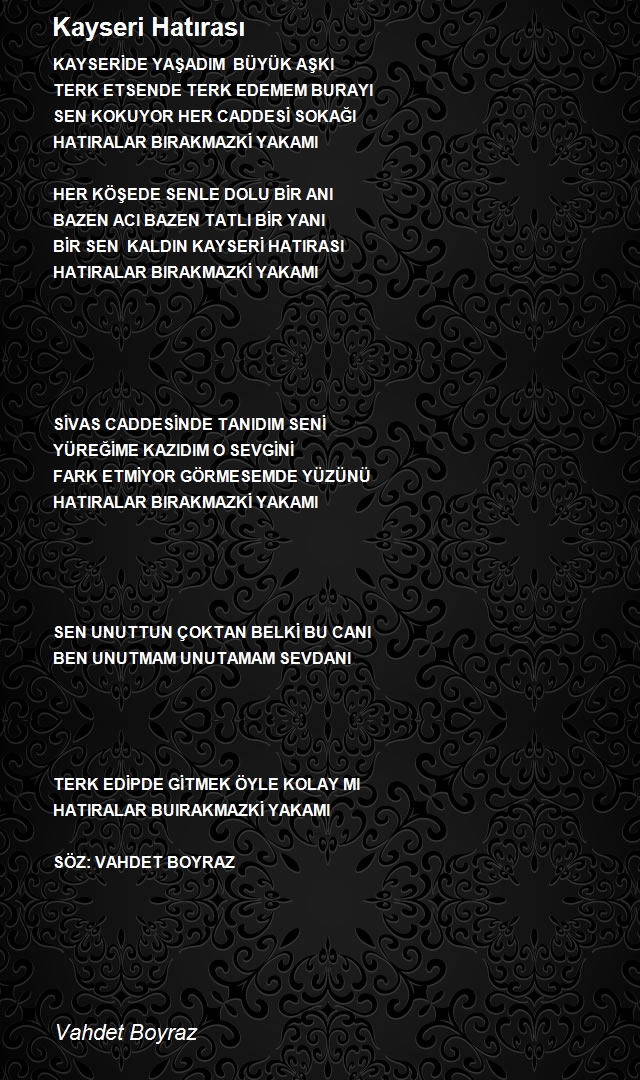 Kayseri Hatırası

KAYSERİDE YAŞADIM BÜYÜK AŞKI
TERK ETSENDE TERK EDEMEM BURAYI
SEN KOKUYOR HER CADDESİ SOKAĞI
HATIRALAR BIRAKMAZKİ YAKAMI

HER KÖŞEDE SENLE DOLU BİR ANI
BAZEN ACI BAZEN TATLI BİR YANI
BİR SEN KALDIN KAYSERİ HATIRASI
HATIRALAR BIRAKMAZKİ YAKAMI

SİVAS CADDESİNDE TANIDIM SENİ
YÜREĞİME KAZIDIM O SEVGİNİ
FARK ETMİYOR GÖRMESEMDE YÜZÜNÜ
HATIRALAR BIRAKMAZKİ YAKAMI

SEN UNUTTUN ÇOKTAN BELKİ BU CANI
BEN UNUTMAM UNUTAMAM SEVDANI

TERK EDİPDE GİTMEK ÖYLE KOLAY MI
HATIRALAR BUIRAKMAZKİ YAKAMI

SÖZ: VAHDET BOYRAZ

Vahdet Boyraz